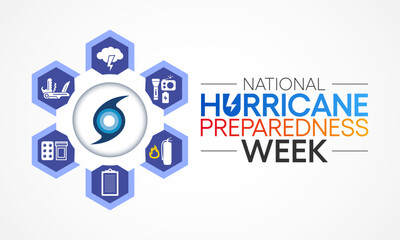 NATIONAL
HURRICANE
PREPAREDNESS
WEEK